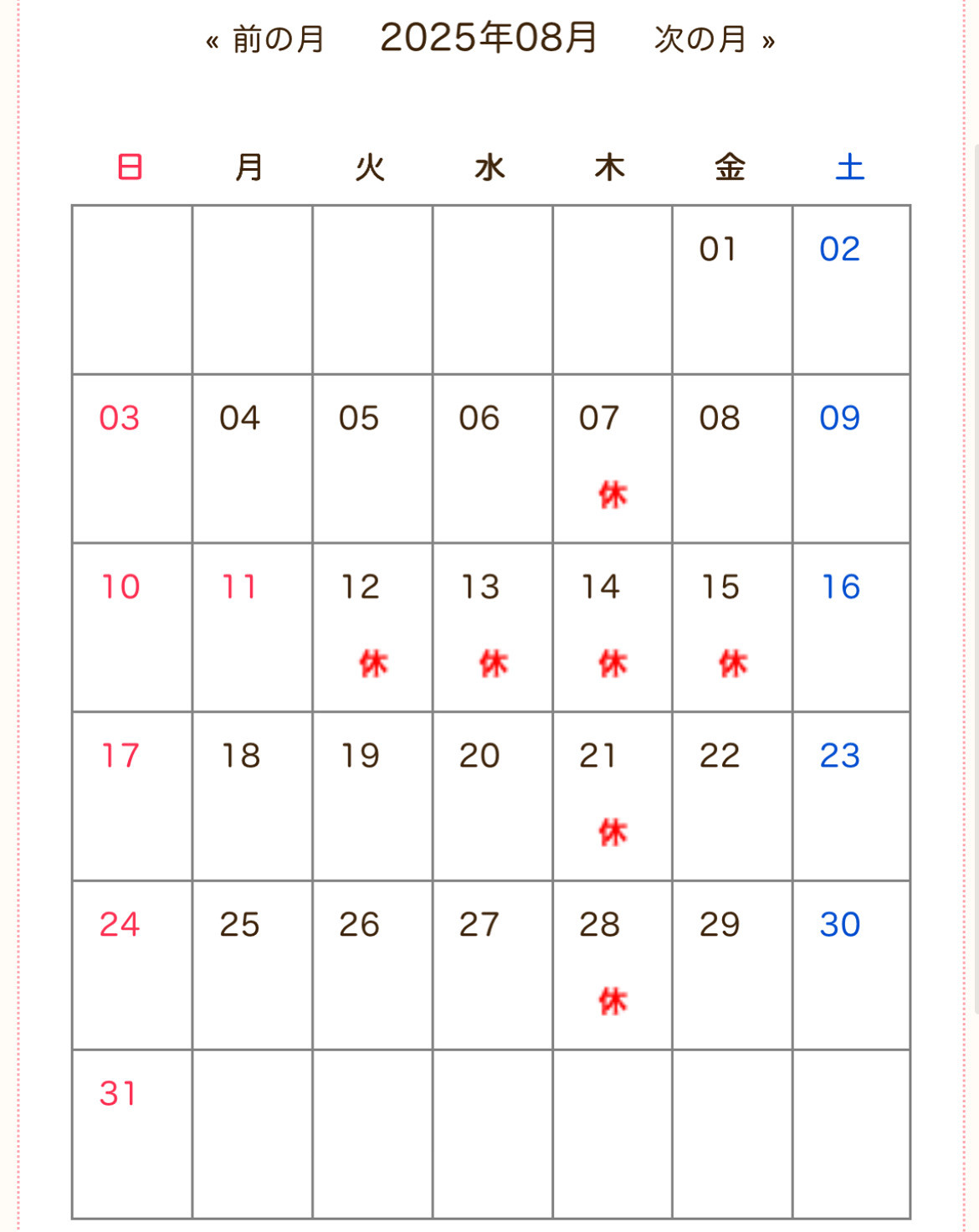 « 前の月 2025年08月 次の月 »

| 日 | 月 | 火 | 水 | 木 | 金 | 土 |
|---|---|---|---|---|---|---|
| | | | | | 01 | 02 |
| 03 | 04 | 05 | 06 | 07 休 | 08 | 09 |
| 10 | 11 | 12 休 | 13 休 | 14 休 | 15 休 | 16 |
| 17 | 18 | 19 | 20 | 21 休 | 22 | 23 |
| 24 | 25 | 26 | 27 | 28 休 | 29 | 30 |
| 31 | | | | | | |